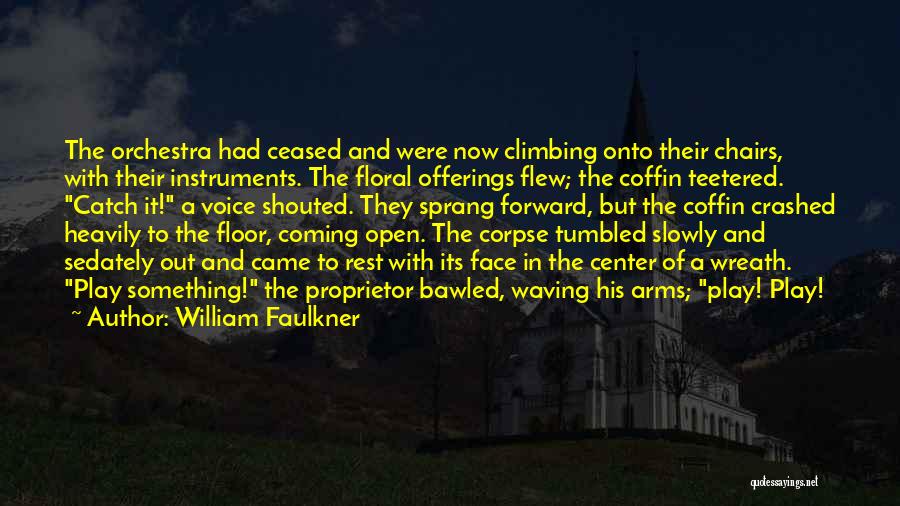 The orchestra had ceased and were now climbing onto their chairs, with their instruments. The floral offerings flew; the coffin teetered. "Catch it!" a voice shouted. They sprang forward, but the coffin crashed heavily to the floor, coming open. The corpse tumbled slowly and sedately out and came to rest with its face in the center of a wreath. "Play something!" the proprietor bawled, waving his arms; "play! Play!

~ Author: William Faulkner

quotessayings.net